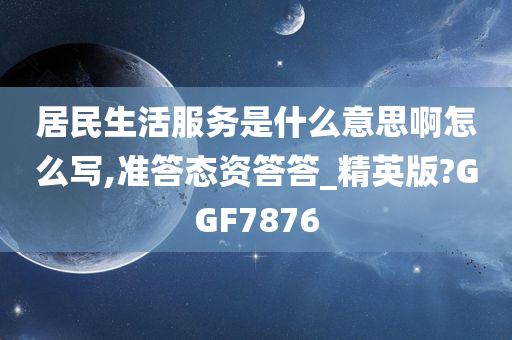 居民生活服务是什么意思啊怎么写,准答态资答答_精英版?GGF7876